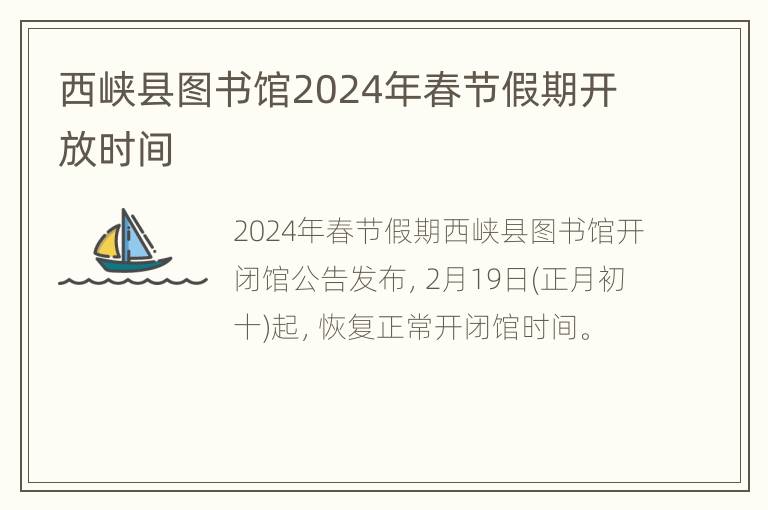 西峡县图书馆2024年春节假期开放时间

2024年春节假期西峡县图书馆开闭馆公告发布, 2月19日(正月初十)起, 恢复正常开闭馆时间。